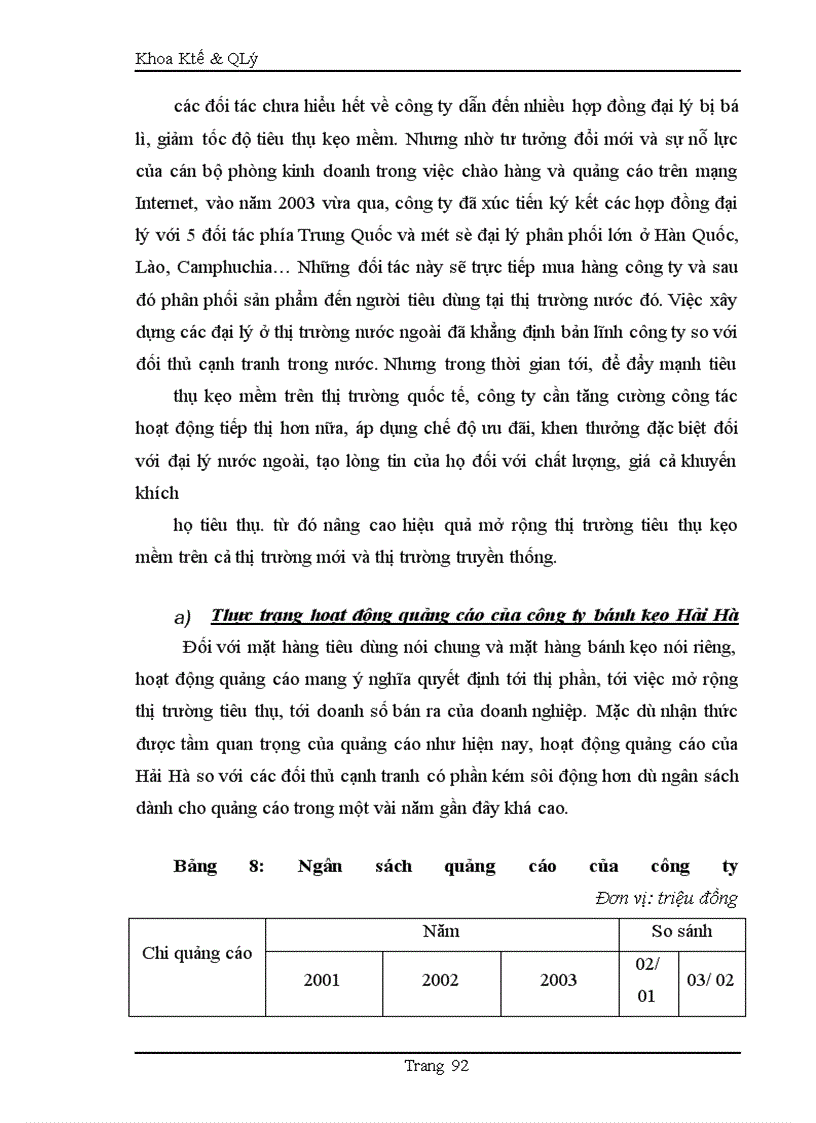 Khoa Ktế & QLý

các đối tác chưa hiểu hết về công ty dẫn đến nhiều hợp đồng đại lý bị bá lì, giảm tốc độ tiêu thụ kẹo mềm. Nhưng nhờ tư tưởng đổi mới và sự nỗ lực của cán bộ phòng kinh doanh trong việc chào hàng và quảng cáo trên mạng Internet, vào năm 2003 vừa qua, công ty đã xúc tiến ký kết các hợp đồng đại lý với 5 đối tác phía Trung Quốc và mét sè đại lý phân phối lớn ở Hàn Quốc, Lào, Camphuchia… Những đối tác này sẽ trực tiếp mua hàng công ty và sau đó phân phối sản phẩm đến người tiêu dùng tại thị trường nước đó. Việc xây dựng các đại lý ở thị trường nước ngoài đã khẳng định bản lĩnh công ty so với đối thủ cạnh tranh trong nước. Nhưng trong thời gian tới, để đẩy mạnh tiêu

thụ kẹo mềm trên thị trường quốc tế, công ty cần tăng cường công tác hoạt động tiếp thị hơn nữa, áp dụng chế độ ưu đãi, khen thưởng đặc biệt đối với đại lý nước ngoài, tạo lòng tin của họ đối với chất lượng, giá cả khuyến khích

họ tiêu thụ. từ đó nâng cao hiệu quả mở rộng thị trường tiêu thụ kẹo mềm trên cả thị trường mới và thị trường truyền thống.

a) Thực trạng hoạt động quảng cáo của công ty bánh kẹo Hải Hà

Đối với mặt hàng tiêu dùng nói chung và mặt hàng bánh kẹo nói riêng, hoạt động quảng cáo mang ý nghĩa quyết định tới thị phần, tới việc mở rộng thị trường tiêu thụ, tới doanh số bán ra của doanh nghiệp. Mặc dù nhận thức được tầm quan trọng của quảng cáo như hiện nay, hoạt động quảng cáo của Hải Hà so với các đối thủ cạnh tranh có phần kém sôi động hơn dù ngân sách dành cho quảng cáo trong một vài năm gần đây khá cao.

Bảng 8: Ngân sách quảng cáo của công ty

Đơn vị: triệu đồng

| Chi quảng cáo | Năm | | | So sánh | |
|---|---|---|---|---|---|
| | 2001 | 2002 | 2003 | 02/ 01 | 03/ 02 |

Trang 92